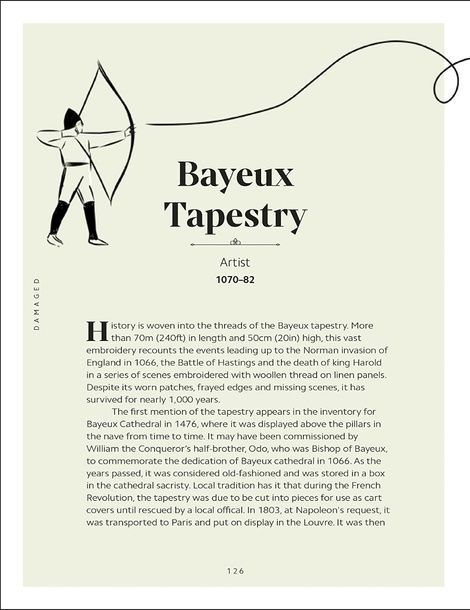 DAMAGED

Bayeux Tapestry

Artist
1070–82

History is woven into the threads of the Bayeux tapestry. More than 70m (240ft) in length and 50cm (20in) high, this vast embroidery recounts the events leading up to the Norman invasion of England in 1066, the Battle of Hastings and the death of king Harold in a series of scenes embroidered with woollen thread on linen panels. Despite its worn patches, frayed edges and missing scenes, it has survived for nearly 1,000 years.

The first mention of the tapestry appears in the inventory for Bayeux Cathedral in 1476, where it was displayed above the pillars in the nave from time to time. It may have been commissioned by William the Conqueror's half-brother, Odo, who was Bishop of Bayeux, to commemorate the dedication of Bayeux cathedral in 1066. As the years passed, it was considered old-fashioned and was stored in a box in the cathedral sacristy. Local tradition has it that during the French Revolution, the tapestry was due to be cut into pieces for use as cart covers until rescued by a local offical. In 1803, at Napoleon's request, it was transported to Paris and put on display in the Louvre. It was then

126